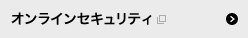 オンラインセキュリティ